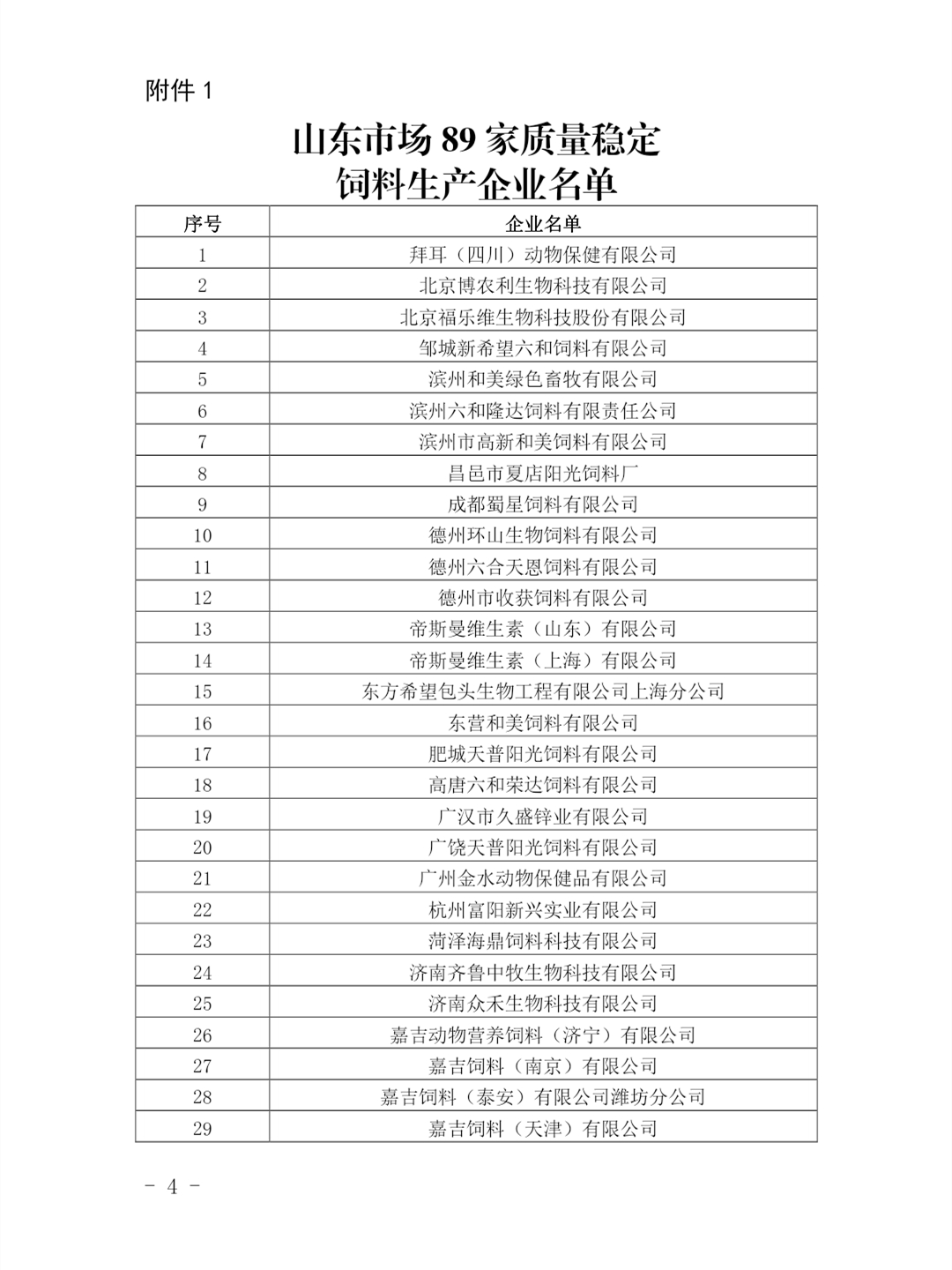 附件 1

山东市场 89 家质量稳定
饲料生产企业名单

| 序号 | 企业名单 |
|---|---|
| 1 | 拜耳（四川）动物保健有限公司 |
| 2 | 北京博农利生物科技有限公司 |
| 3 | 北京福乐维生物科技股份有限公司 |
| 4 | 邹城新希望六和饲料有限公司 |
| 5 | 滨州和美绿色畜牧有限公司 |
| 6 | 滨州六和隆达饲料有限责任公司 |
| 7 | 滨州市高新和美饲料有限公司 |
| 8 | 昌邑市夏店阳光饲料厂 |
| 9 | 成都蜀星饲料有限公司 |
| 10 | 德州环山生物饲料有限公司 |
| 11 | 德州六合天恩饲料有限公司 |
| 12 | 德州市收获饲料有限公司 |
| 13 | 帝斯曼维生素（山东）有限公司 |
| 14 | 帝斯曼维生素（上海）有限公司 |
| 15 | 东方希望包头生物工程有限公司上海分公司 |
| 16 | 东营和美饲料有限公司 |
| 17 | 肥城天普阳光饲料有限公司 |
| 18 | 高唐六和荣达饲料有限公司 |
| 19 | 广汉市久盛锌业有限公司 |
| 20 | 广饶天普阳光饲料有限公司 |
| 21 | 广州金水动物保健品有限公司 |
| 22 | 杭州富阳新兴实业有限公司 |
| 23 | 菏泽海鼎饲料科技有限公司 |
| 24 | 济南齐鲁中牧生物科技有限公司 |
| 25 | 济南众禾生物科技有限公司 |
| 26 | 嘉吉动物营养饲料（济宁）有限公司 |
| 27 | 嘉吉饲料（南京）有限公司 |
| 28 | 嘉吉饲料（泰安）有限公司潍坊分公司 |
| 29 | 嘉吉饲料（天津）有限公司 |

- 4 -